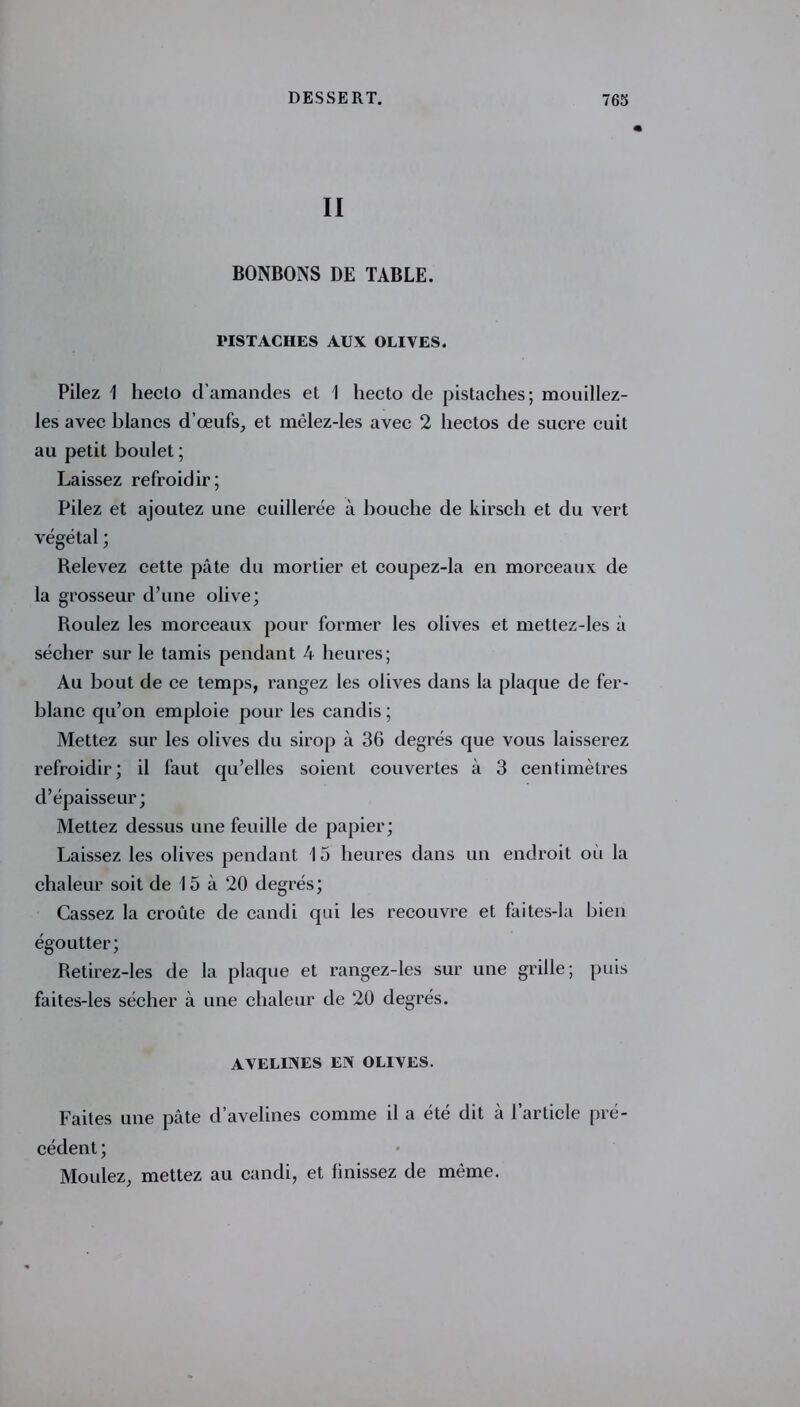 DESSERT. 763

II

BONBONS DE TABLE.

PISTACHES AUX OLIVES.

Pilez 1 hecto d'amandes et 1 hecto de pistaches; mouillez-les avec blancs d'œufs, et mêlez-les avec 2 hectos de sucre cuit au petit boulet;

Laissez refroidir;

Pilez et ajoutez une cuillerée à bouche de kirsch et du vert végétal;

Relevez cette pâte du mortier et coupez-la en morceaux de la grosseur d'une olive;

Roulez les morceaux pour former les olives et mettez-les à sécher sur le tamis pendant 4 heures;

Au bout de ce temps, rangez les olives dans la plaque de fer-blanc qu'on emploie pour les candis;

Mettez sur les olives du sirop à 36 degrés que vous laisserez refroidir; il faut qu'elles soient couvertes à 3 centimètres d'épaisseur;

Mettez dessus une feuille de papier;

Laissez les olives pendant 15 heures dans un endroit où la chaleur soit de 15 à 20 degrés;

Cassez la croûte de candi qui les recouvre et faites-la bien égoutter;

Retirez-les de la plaque et rangez-les sur une grille; puis faites-les sécher à une chaleur de 20 degrés.

AVELINES EN OLIVES.

Faites une pâte d'avelines comme il a été dit à l'article précédent;

Moulez, mettez au candi, et finissez de même.